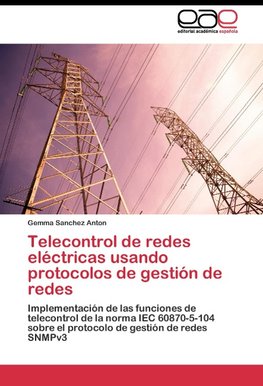 eae
editorial académica española

Gemma Sanchez Anton

Telecontrol de redes eléctricas usando protocolos de gestión de redes

Implementación de las funciones de telecontrol de la norma IEC 60870-5-104 sobre el protocolo de gestión de redes SNMPv3